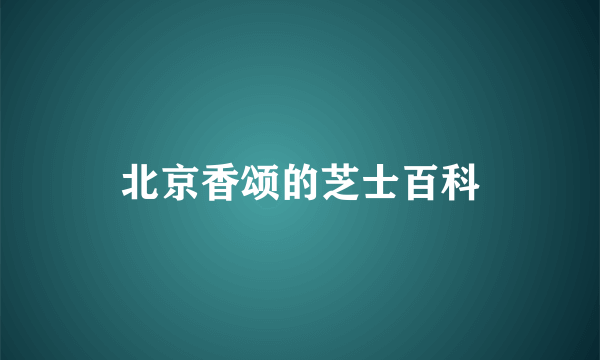 北京香颂的芝士百科